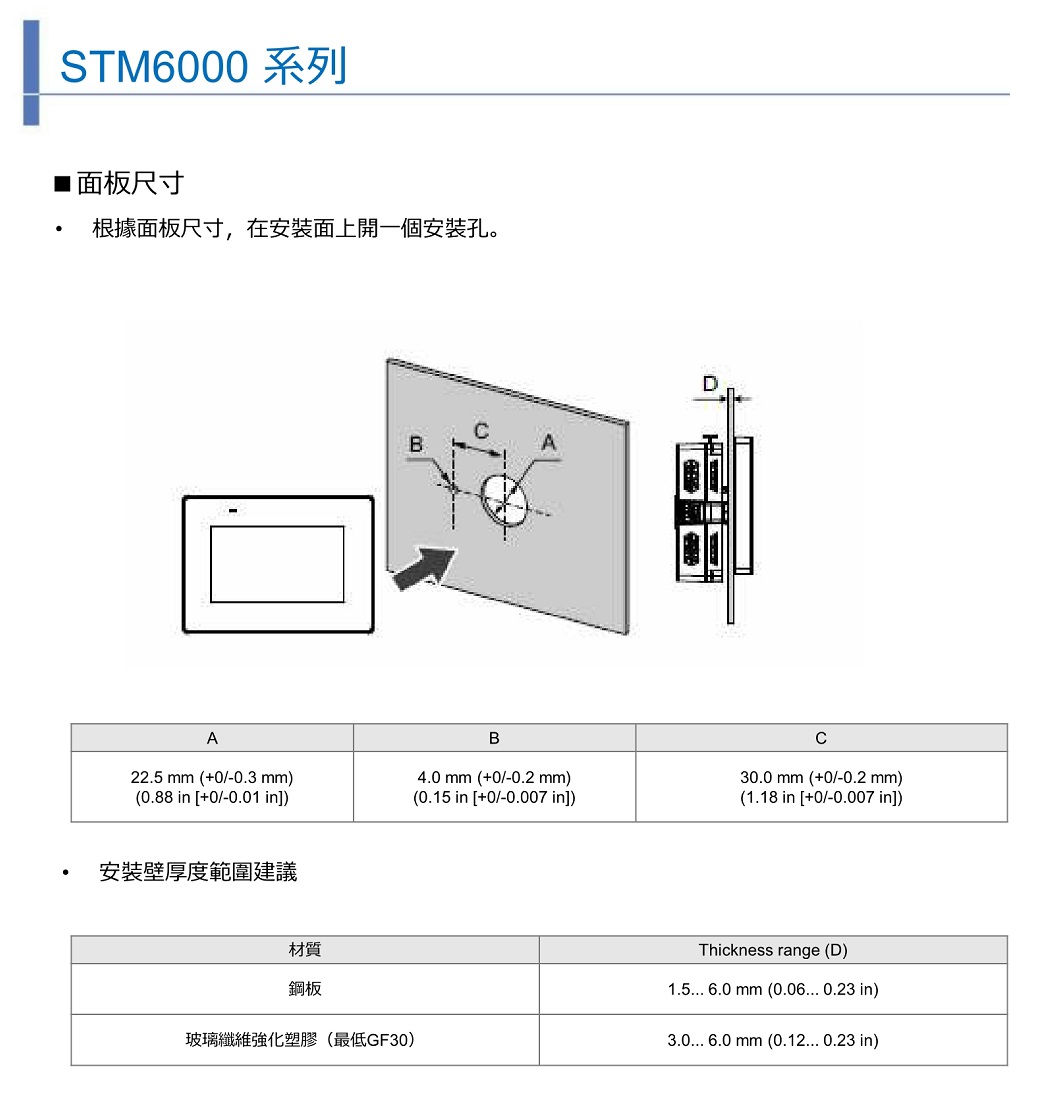 STM6000 系列

■面板尺寸

• 根據面板尺寸，在安裝面上開一個安裝孔。

D

B C A

| A | B | C |
|---|---|---|
| 22.5 mm (+0/-0.3 mm) (0.88 in [+0/-0.01 in]) | 4.0 mm (+0/-0.2 mm) (0.15 in [+0/-0.007 in]) | 30.0 mm (+0/-0.2 mm) (1.18 in [+0/-0.007 in]) |

• 安裝壁厚度範圍建議

| 材質 | Thickness range (D) |
|---|---|
| 鋼板 | 1.5... 6.0 mm (0.06... 0.23 in) |
| 玻璃纖維強化塑膠（最低GF30） | 3.0... 6.0 mm (0.12... 0.23 in) |